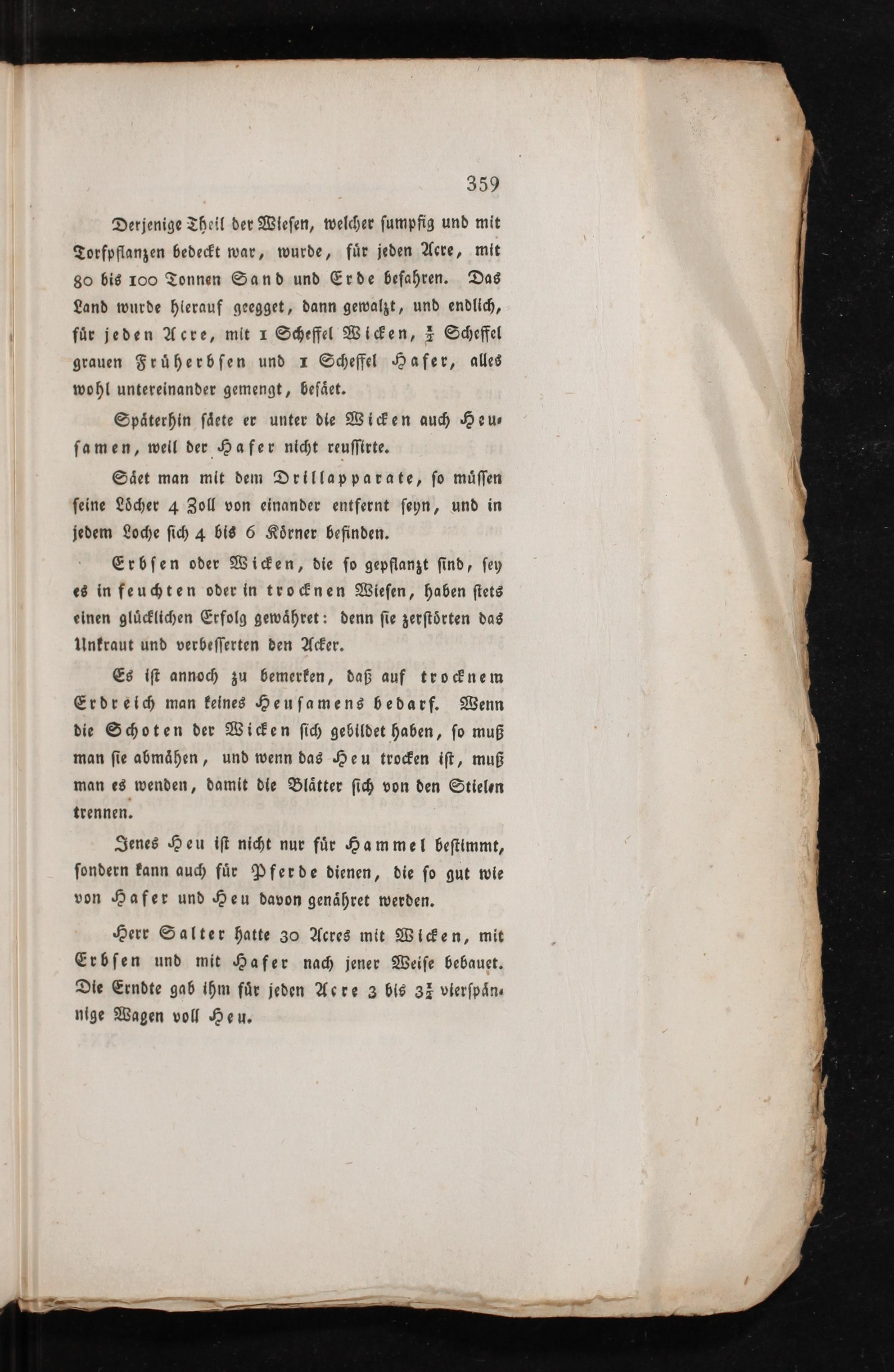 359

Derjenige Theil der Wiesen, welcher sumpfig und mit Torfpflanzen bedeckt war, wurde, für jeden Acre, mit 80 bis 100 Tonnen Sand und Erde befahren. Das Land wurde hierauf geegget, dann gewalzt, und endlich, für jeden Acre, mit 1 Scheffel Wicken, $\frac{1}{2}$ Scheffel grauen Früherbsen und 1 Scheffel Hafer, alles wohl untereinander gemengt, besäet.

Späterhin säete er unter die Wicken auch Heusamen, weil der Hafer nicht reussirte.

Säet man mit dem Drillapparate, so müssen seine Löcher 4 Zoll von einander entfernt seyn, und in jedem Loche sich 4 bis 6 Körner befinden.

Erbsen oder Wicken, die so gepflanzt sind, sey es in feuchten oder in trocknen Wiesen, haben stets einen glücklichen Erfolg gewähret: denn sie zerstörten das Unkraut und verbesserten den Acker.

Es ist annoch zu bemerken, daß auf trocknem Erdreich man keines Heusamens bedarf. Wenn die Schoten der Wicken sich gebildet haben, so muß man sie abmähen, und wenn das Heu trocken ist, muß man es wenden, damit die Blätter sich von den Stielen trennen.

Jenes Heu ist nicht nur für Hammel bestimmt, sondern kann auch für Pferde dienen, die so gut wie von Hafer und Heu davon genähret werden.

Herr Salter hatte 30 Acres mit Wicken, mit Erbsen und mit Hafer nach jener Weise bebauet. Die Erndte gab ihm für jeden Acre 3 bis $3\frac{1}{2}$ vierspännige Wagen voll Heu.